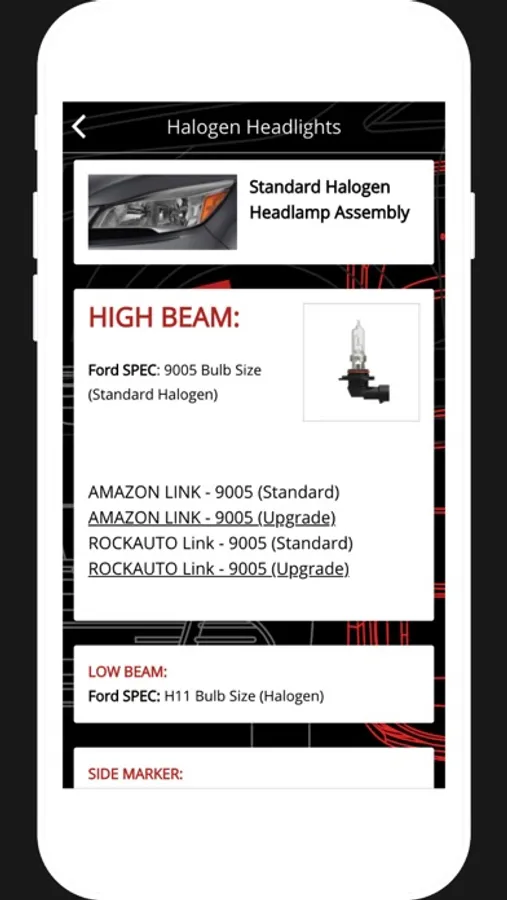 Halogen Headlights

Standard Halogen Headlamp Assembly

HIGH BEAM:

Ford SPEC: 9005 Bulb Size (Standard Halogen)

AMAZON LINK - 9005 (Standard)
AMAZON LINK - 9005 (Upgrade)
ROCKAUTO Link - 9005 (Standard)
ROCKAUTO Link - 9005 (Upgrade)

LOW BEAM:
Ford SPEC: H11 Bulb Size (Halogen)

SIDE MARKER: